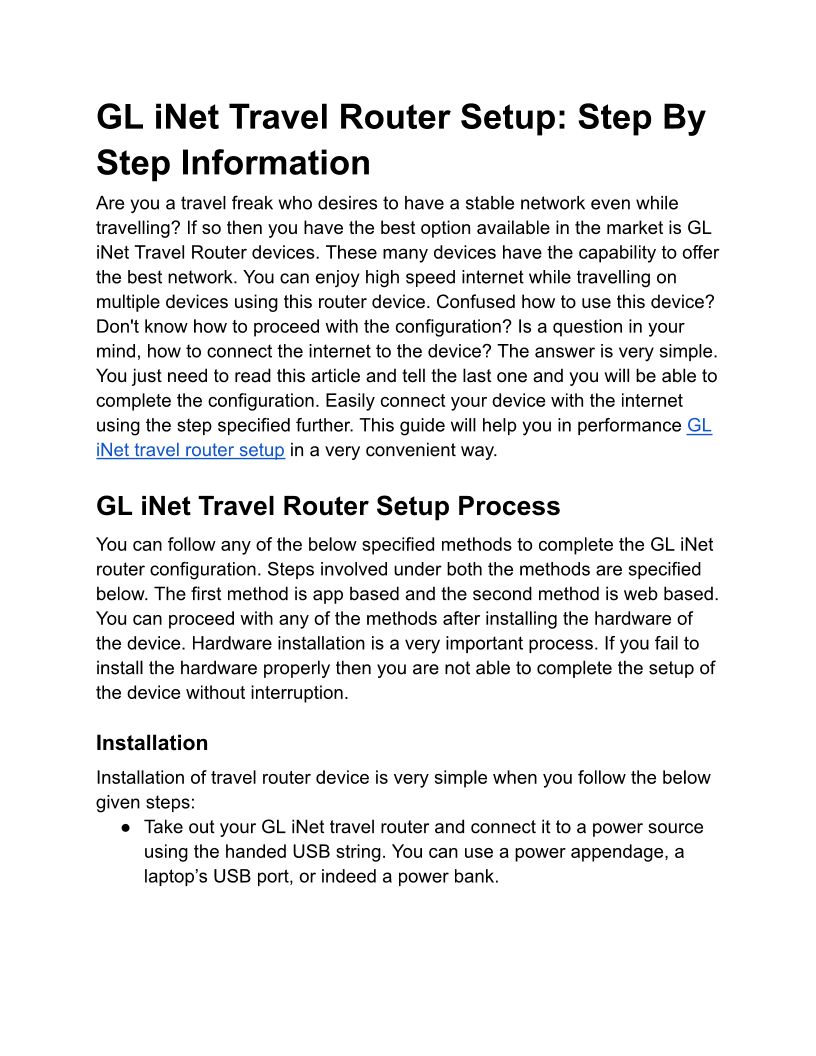 GL iNet Travel Router Setup: Step By Step Information

Are you a travel freak who desires to have a stable network even while travelling? If so then you have the best option available in the market is GL iNet Travel Router devices. These many devices have the capability to offer the best network. You can enjoy high speed internet while travelling on multiple devices using this router device. Confused how to use this device? Don't know how to proceed with the configuration? Is a question in your mind, how to connect the internet to the device? The answer is very simple. You just need to read this article and tell the last one and you will be able to complete the configuration. Easily connect your device with the internet using the step specified further. This guide will help you in performance GL iNet travel router setup in a very convenient way.

GL iNet Travel Router Setup Process

You can follow any of the below specified methods to complete the GL iNet router configuration. Steps involved under both the methods are specified below. The first method is app based and the second method is web based. You can proceed with any of the methods after installing the hardware of the device. Hardware installation is a very important process. If you fail to install the hardware properly then you are not able to complete the setup of the device without interruption.

Installation

Installation of travel router device is very simple when you follow the below given steps:

● Take out your GL iNet travel router and connect it to a power source using the handed USB string. You can use a power appendage, a laptop's USB port, or indeed a power bank.